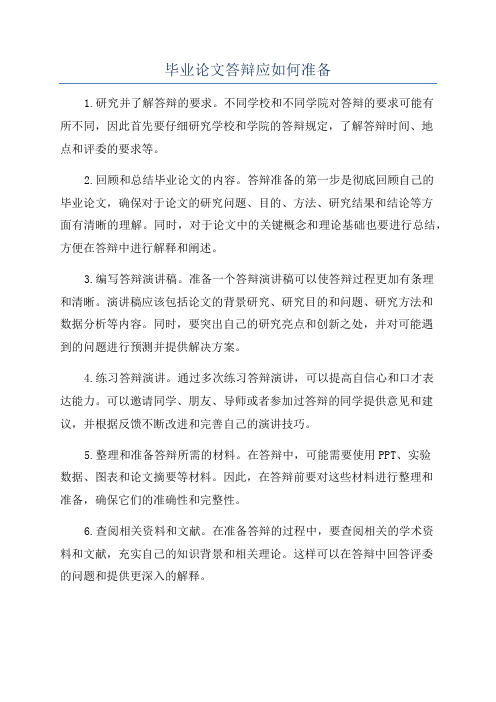 毕业论文答辩应如何准备

1.研究并了解答辩的要求。不同学校和不同学院对答辩的要求可能有所不同，因此首先要仔细研究学校和学院的答辩规定，了解答辩时间、地点和评委的要求等。

2.回顾和总结毕业论文的内容。答辩准备的第一步是彻底回顾自己的毕业论文，确保对于论文的研究问题、目的、方法、研究结果和结论等方面有清晰的理解。同时，对于论文中的关键概念和理论基础也要进行总结，方便在答辩中进行解释和阐述。

3.编写答辩演讲稿。准备一个答辩演讲稿可以使答辩过程更加有条理和清晰。演讲稿应该包括论文的背景研究、研究目的和问题、研究方法和数据分析等内容。同时，要突出自己的研究亮点和创新之处，并对可能遇到的问题进行预测并提供解决方案。

4.练习答辩演讲。通过多次练习答辩演讲，可以提高自信心和口才表达能力。可以邀请同学、朋友、导师或者参加过答辩的同学提供意见和建议，并根据反馈不断改进和完善自己的演讲技巧。

5.整理和准备答辩所需的材料。在答辩中，可能需要使用PPT、实验数据、图表和论文摘要等材料。因此，在答辩前要对这些材料进行整理和准备，确保它们的准确性和完整性。

6.查阅相关资料和文献。在准备答辩的过程中，要查阅相关的学术资料和文献，充实自己的知识背景和相关理论。这样可以在答辩中回答评委的问题和提供更深入的解释。